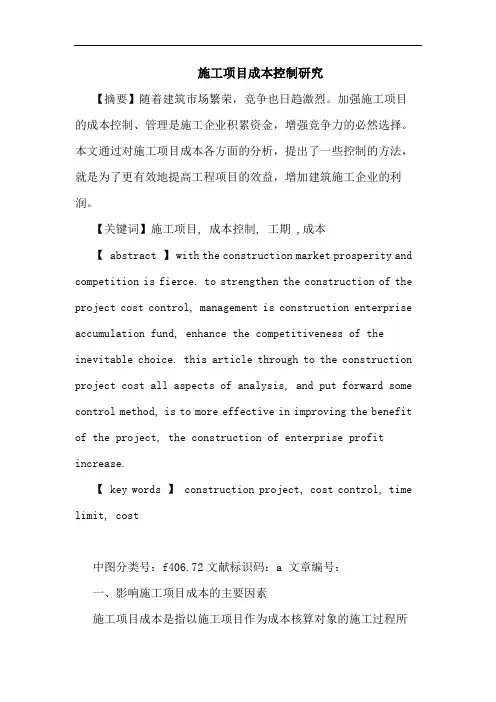 施工项目成本控制研究

【摘要】随着建筑市场繁荣，竞争也日趋激烈。加强施工项目的成本控制、管理是施工企业积累资金，增强竞争力的必然选择。本文通过对施工项目成本各方面的分析，提出了一些控制的方法，就是为了更有效地提高工程项目的效益，增加建筑施工企业的利润。

【关键词】施工项目，成本控制，工期，成本

【 abstract 】with the construction market prosperity and competition is fierce. to strengthen the construction of the project cost control, management is construction enterprise accumulation fund, enhance the competitiveness of the inevitable choice. this article through to the construction project cost all aspects of analysis, and put forward some control method, is to more effective in improving the benefit of the project, the construction of enterprise profit increase.

【 key words 】 construction project, cost control, time limit, cost

中图分类号：f406.72文献标识码：a 文章编号：

一、影响施工项目成本的主要因素

施工项目成本是指以施工项目作为成本核算对象的施工过程所